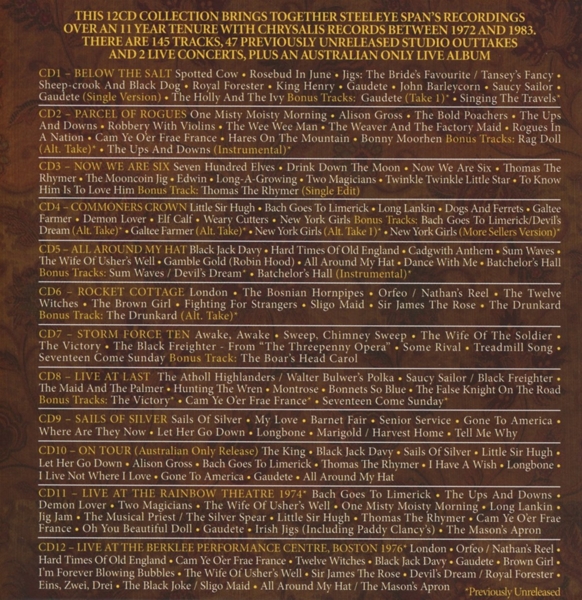 THIS 12CD COLLECTION BRINGS TOGETHER STEELEYE SPAN'S RECORDINGS OVER AN 11 YEAR TENURE WITH CHRYSALIS RECORDS BETWEEN 1972 AND 1983. THERE ARE 145 TRACKS, 47 PREVIOUSLY UNRELEASED STUDIO OUTTAKES AND 2 LIVE CONCERTS, PLUS AN AUSTRALIAN ONLY LIVE ALBUM

CD1 – BELOW THE SALT Spotted Cow • Rosebud In June • Jigs: The Bride's Favourite / Tansey's Fancy • Sheep-crook And Black Dog • Royal Forester • King Henry • Gaudete • John Barleycorn • Saucy Sailor • Gaudete (Single Version) • The Holly And The Ivy Bonus Tracks: Gaudete (Take 1)* • Singing The Travels*

CD2 – PARCEL OF ROGUES One Misty Moisty Morning • Alison Gross • The Bold Poachers • The Ups And Downs • Robbery With Violins • The Wee Wee Man • The Weaver And The Factory Maid • Rogues In A Nation • Cam Ye O'er Frae France • Hares On The Mountain • Bonny Moorhen Bonus Tracks: Rag Doll (Alt. Take)* • The Ups And Downs (Instrumental)*

CD3 – NOW WE ARE SIX Seven Hundred Elves • Drink Down The Moon • Now We Are Six • Thomas The Rhymer • The Mooncoin Jig • Edwin • Long-A-Growing • Two Magicians • Twinkle Twinkle Little Star • To Know Him Is To Love Him Bonus Track: Thomas The Rhymer (Single Edit)

CD4 – COMMONERS CROWN Little Sir Hugh • Bach Goes To Limerick • Long Lankin • Dogs And Ferrets • Galtee Farmer • Demon Lover • Elf Calf • Weary Cutters • New York Girls Bonus Tracks: Bach Goes To Limerick/Devil's Dream (Alt. Take)* • Galtee Farmer (Alt. Take)* • New York Girls (Alt. Take 1)* • New York Girls (More Sellers Version)*

CD5 – ALL AROUND MY HAT Black Jack Davy • Hard Times Of Old England • Cadgwith Anthem • Sum Waves • The Wife Of Usher's Well • Gamble Gold (Robin Hood) • All Around My Hat • Dance With Me • Batchelor's Hall Bonus Tracks: Sum Waves / Devil's Dream* • Batchelor's Hall (Instrumental)*

CD6 – ROCKET COTTAGE London • The Bosnian Hornpipes • Orfeo / Nathan's Reel • The Twelve Witches • The Brown Girl • Fighting For Strangers • Sligo Maid • Sir James The Rose • The Drunkard Bonus Track: The Drunkard (Alt. Take)*

CD7 – STORM FORCE TEN Awake, Awake • Sweep, Chimney Sweep • The Wife Of The Soldier • The Victory • The Black Freighter - From "The Threepenny Opera" • Some Rival • Treadmill Song • Seventeen Come Sunday Bonus Track: The Boar's Head Carol

CD8 – LIVE AT LAST The Atholl Highlanders / Walter Bulwer's Polka • Saucy Sailor / Black Freighter • The Maid And The Palmer • Hunting The Wren • Montrose • Bonnets So Blue • The False Knight On The Road Bonus Tracks: The Victory* • Cam Ye O'er Frae France* • Seventeen Come Sunday*

CD9 – SAILS OF SILVER Sails Of Silver • My Love • Barnet Fair • Senior Service • Gone To America • Where Are They Now • Let Her Go Down • Longbone • Marigold / Harvest Home • Tell Me Why

CD10 – ON TOUR (Australian Only Release) The King • Black Jack Davy • Sails Of Silver • Little Sir Hugh • Let Her Go Down • Alison Gross • Bach Goes To Limerick • Thomas The Rhymer • I Have A Wish • Longbone • I Live Not Where I Love • Gone To America • Gaudete • All Around My Hat

CD11 – LIVE AT THE RAINBOW THEATRE 1974* Bach Goes To Limerick • The Ups And Downs • Demon Lover • Two Magicians • The Wife Of Usher's Well • One Misty Moisty Morning • Long Lankin • Jig Jam • The Musical Priest / The Silver Spear • Little Sir Hugh • Thomas The Rhymer • Cam Ye O'er Frae France • Oh You Beautiful Doll • Gaudete • Irish Jigs (Including Paddy Clancy's) • The Mason's Apron

CD12 – LIVE AT THE BERKLEE PERFORMANCE CENTRE, BOSTON 1976* London • Orfeo / Nathan's Reel • Hard Times Of Old England • Cam Ye O'er Frae France • Twelve Witches • Black Jack Davy • Gaudete • Brown Girl • I'm Forever Blowing Bubbles • The Wife Of Usher's Well • Sir James The Rose • Devil's Dream / Royal Forester • Eins, Zwei, Drei • The Black Joke / Sligo Maid • All Around My Hat / The Mason's Apron

*Previously Unreleased